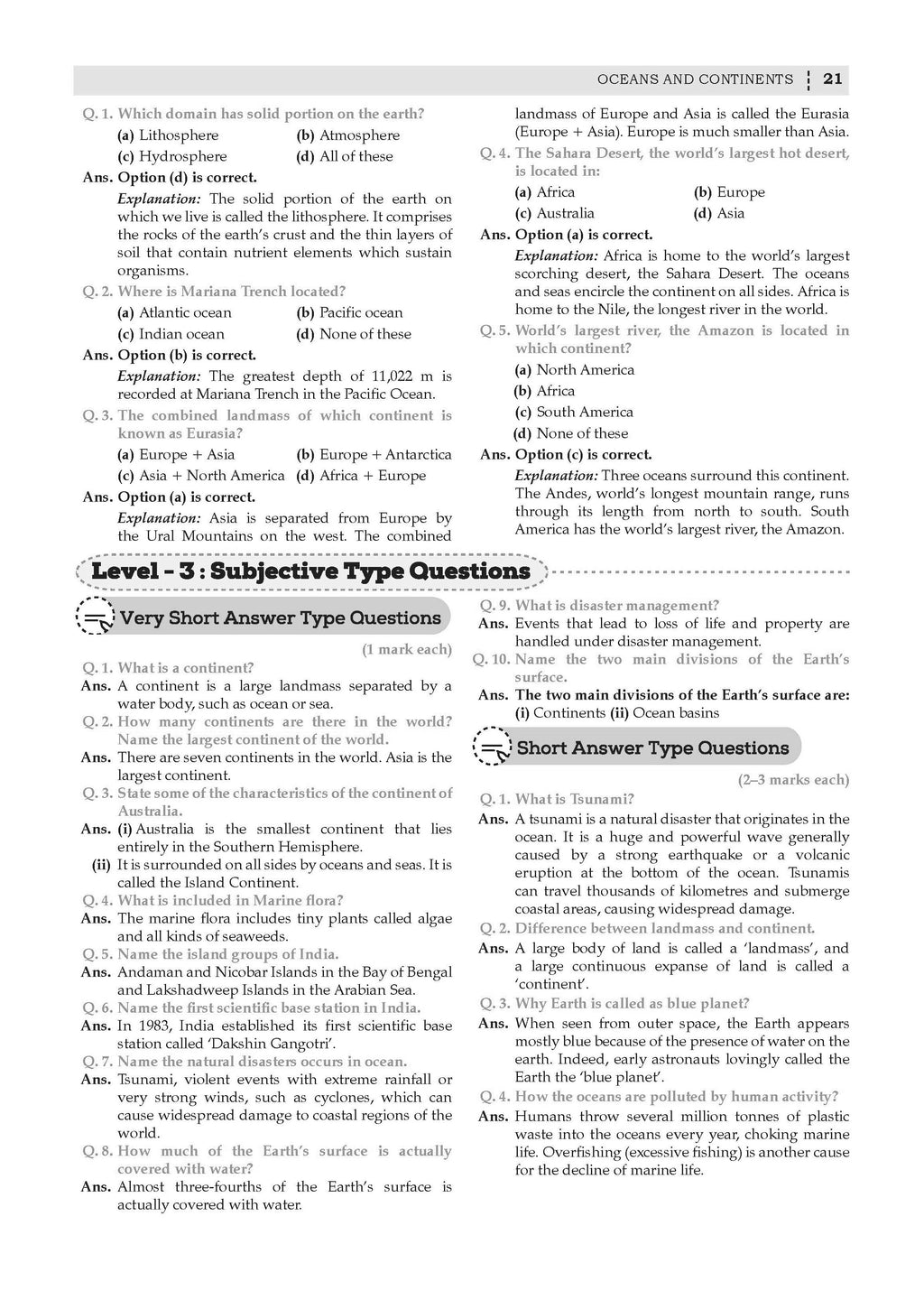 OCEANS AND CONTINENTS 21

Q. 1. Which domain has solid portion on the earth?
(a) Lithosphere (b) Atmosphere
(c) Hydrosphere (d) All of these
Ans. Option (d) is correct.
Explanation: The solid portion of the earth on which we live is called the lithosphere. It comprises the rocks of the earth's crust and the thin layers of soil that contain nutrient elements which sustain organisms.
Q. 2. Where is Mariana Trench located?
(a) Atlantic ocean (b) Pacific ocean
(c) Indian ocean (d) None of these
Ans. Option (b) is correct.
Explanation: The greatest depth of 11,022 m is recorded at Mariana Trench in the Pacific Ocean.
Q. 3. The combined landmass of which continent is known as Eurasia?
(a) Europe + Asia (b) Europe + Antarctica
(c) Asia + North America (d) Africa + Europe
Ans. Option (a) is correct.
Explanation: Asia is separated from Europe by the Ural Mountains on the west. The combined landmass of Europe and Asia is called the Eurasia (Europe + Asia). Europe is much smaller than Asia.
Q. 4. The Sahara Desert, the world's largest hot desert, is located in:
(a) Africa (b) Europe
(c) Australia (d) Asia
Ans. Option (a) is correct.
Explanation: Africa is home to the world's largest scorching desert, the Sahara Desert. The oceans and seas encircle the continent on all sides. Africa is home to the Nile, the longest river in the world.
Q. 5. World's largest river, the Amazon is located in which continent?
(a) North America
(b) Africa
(c) South America
(d) None of these
Ans. Option (c) is correct.
Explanation: Three oceans surround this continent. The Andes, world's longest mountain range, runs through its length from north to south. South America has the world's largest river, the Amazon.

Level - 3 : Subjective Type Questions

Very Short Answer Type Questions
(1 mark each)
Q. 1. What is a continent?
Ans. A continent is a large landmass separated by a water body, such as ocean or sea.
Q. 2. How many continents are there in the world? Name the largest continent of the world.
Ans. There are seven continents in the world. Asia is the largest continent.
Q. 3. State some of the characteristics of the continent of Australia.
Ans. (i) Australia is the smallest continent that lies entirely in the Southern Hemisphere.
(ii) It is surrounded on all sides by oceans and seas. It is called the Island Continent.
Q. 4. What is included in Marine flora?
Ans. The marine flora includes tiny plants called algae and all kinds of seaweeds.
Q. 5. Name the island groups of India.
Ans. Andaman and Nicobar Islands in the Bay of Bengal and Lakshadweep Islands in the Arabian Sea.
Q. 6. Name the first scientific base station in India.
Ans. In 1983, India established its first scientific base station called 'Dakshin Gangotri'.
Q. 7. Name the natural disasters occurs in ocean.
Ans. Tsunami, violent events with extreme rainfall or very strong winds, such as cyclones, which can cause widespread damage to coastal regions of the world.
Q. 8. How much of the Earth's surface is actually covered with water?
Ans. Almost three-fourths of the Earth's surface is actually covered with water.
Q. 9. What is disaster management?
Ans. Events that lead to loss of life and property are handled under disaster management.
Q. 10. Name the two main divisions of the Earth's surface.
Ans. The two main divisions of the Earth's surface are: (i) Continents (ii) Ocean basins

Short Answer Type Questions
(2–3 marks each)
Q. 1. What is Tsunami?
Ans. A tsunami is a natural disaster that originates in the ocean. It is a huge and powerful wave generally caused by a strong earthquake or a volcanic eruption at the bottom of the ocean. Tsunamis can travel thousands of kilometres and submerge coastal areas, causing widespread damage.
Q. 2. Difference between landmass and continent.
Ans. A large body of land is called a 'landmass', and a large continuous expanse of land is called a 'continent'.
Q. 3. Why Earth is called as blue planet?
Ans. When seen from outer space, the Earth appears mostly blue because of the presence of water on the earth. Indeed, early astronauts lovingly called the Earth the 'blue planet'.
Q. 4. How the oceans are polluted by human activity?
Ans. Humans throw several million tonnes of plastic waste into the oceans every year, choking marine life. Overfishing (excessive fishing) is another cause for the decline of marine life.